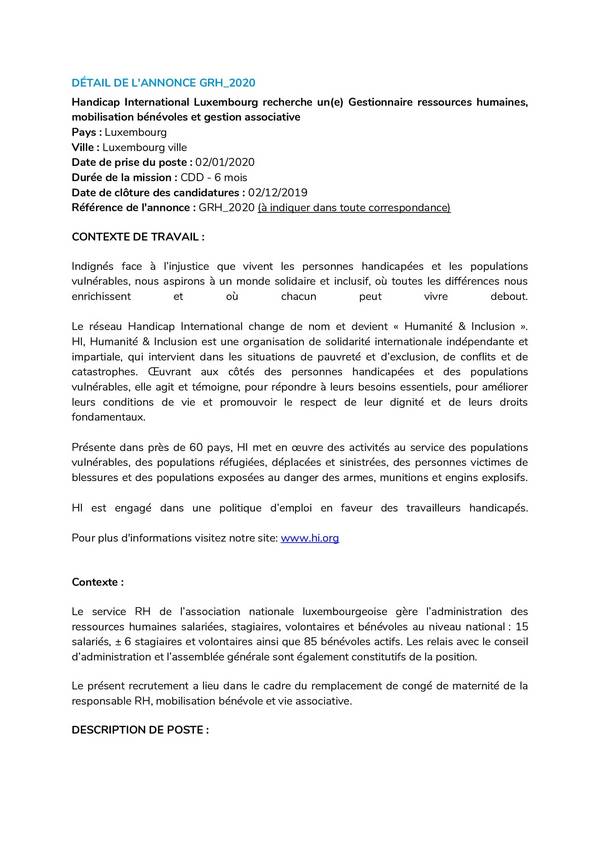 DÉTAIL DE L'ANNONCE GRH_2020

Handicap International Luxembourg recherche un(e) Gestionnaire ressources humaines, mobilisation bénévoles et gestion associative
Pays : Luxembourg
Ville : Luxembourg ville
Date de prise du poste : 02/01/2020
Durée de la mission : CDD - 6 mois
Date de clôture des candidatures : 02/12/2019
Référence de l'annonce : GRH_2020 (à indiquer dans toute correspondance)

CONTEXTE DE TRAVAIL :

Indignés face à l'injustice que vivent les personnes handicapées et les populations vulnérables, nous aspirons à un monde solidaire et inclusif, où toutes les différences nous enrichissent et où chacun peut vivre debout.

Le réseau Handicap International change de nom et devient « Humanité & Inclusion ». HI, Humanité & Inclusion est une organisation de solidarité internationale indépendante et impartiale, qui intervient dans les situations de pauvreté et d'exclusion, de conflits et de catastrophes. Œuvrant aux côtés des personnes handicapées et des populations vulnérables, elle agit et témoigne, pour répondre à leurs besoins essentiels, pour améliorer leurs conditions de vie et promouvoir le respect de leur dignité et de leurs droits fondamentaux.

Présente dans près de 60 pays, HI met en œuvre des activités au service des populations vulnérables, des populations réfugiées, déplacées et sinistrées, des personnes victimes de blessures et des populations exposées au danger des armes, munitions et engins explosifs.

HI est engagé dans une politique d'emploi en faveur des travailleurs handicapés.

Pour plus d'informations visitez notre site: www.hi.org

Contexte :

Le service RH de l'association nationale luxembourgeoise gère l'administration des ressources humaines salariées, stagiaires, volontaires et bénévoles au niveau national : 15 salariés, ± 6 stagiaires et volontaires ainsi que 85 bénévoles actifs. Les relais avec le conseil d'administration et l'assemblée générale sont également constitutifs de la position.

Le présent recrutement a lieu dans le cadre du remplacement de congé de maternité de la responsable RH, mobilisation bénévole et vie associative.

DESCRIPTION DE POSTE :